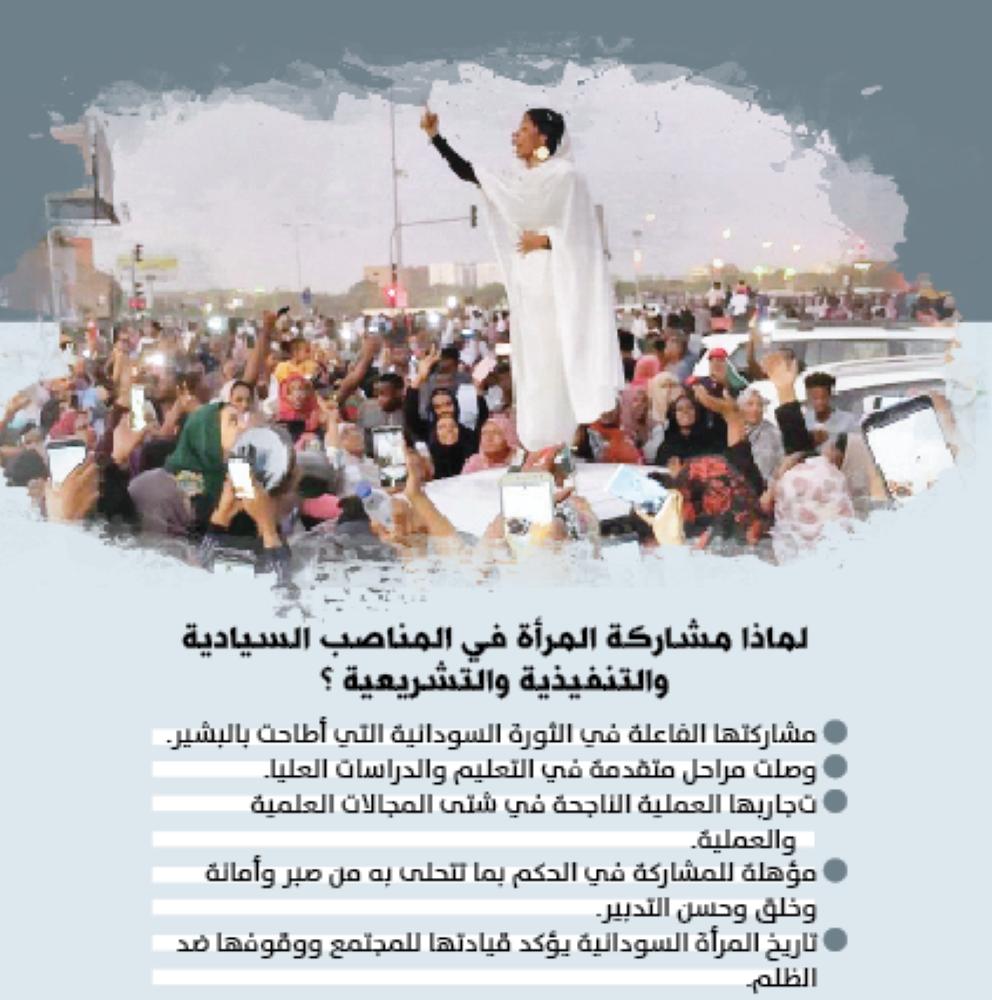 لماذا مشاركة المرأة في المناصب السيادية والتنفيذية والتشريعية ؟

مشاركتها الفاعلة في الثورة السودانية التي أطاحت بالبشير.

وصلت مراحل متقدمة في التعليم والدراسات العليا.

تجاربها العملية الناجحة في شتى المجالات العلمية والعملية.

مؤهلة للمشاركة في الحكم بما تتحلى به من صبر وأمانة وخلق وحسن التدبير.

تاريخ المرأة السودانية يؤكد قيادتها للمجتمع ووقوفها ضد الظلم.